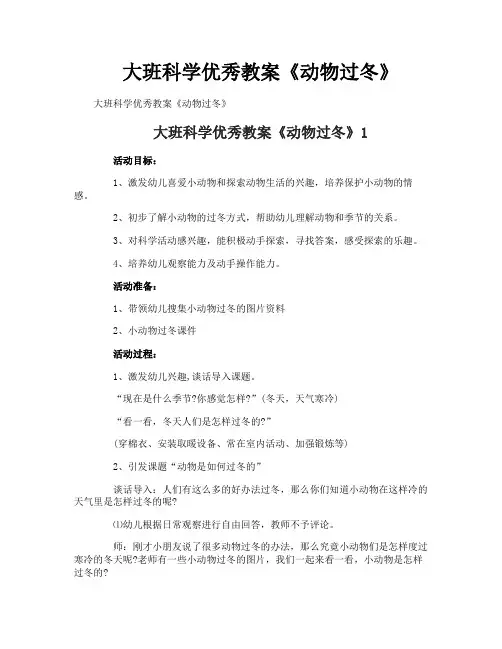 大班科学优秀教案《动物过冬》

大班科学优秀教案《动物过冬》

大班科学优秀教案《动物过冬》1

活动目标：

1、激发幼儿喜爱小动物和探索动物生活的兴趣，培养保护小动物的情感。

2、初步了解小动物的过冬方式，帮助幼儿理解动物和季节的关系。

3、对科学活动感兴趣，能积极动手探索，寻找答案，感受探索的乐趣。

4、培养幼儿观察能力及动手操作能力。

活动准备：

1、带领幼儿搜集小动物过冬的图片资料

2、小动物过冬课件

活动过程：

1、激发幼儿兴趣,谈话导入课题。

“现在是什么季节?你感觉怎样?”（冬天，天气寒冷）

“看一看，冬天人们是怎样过冬的?”

（穿棉衣、安装取暖设备、常在室内活动、加强锻炼等）

2、引发课题“动物是如何过冬的”

谈话导入：人们有这么多的好办法过冬，那么你们知道小动物在这样冷的天气里是怎样过冬的呢?

⑴幼儿根据日常观察进行自由回答，教师不予评论。

师：刚才小朋友说了很多动物过冬的办法，那么究竟小动物们是怎样度过寒冷的冬天呢?老师有一些小动物过冬的图片，我们一起来看一看，小动物是怎样过冬的?